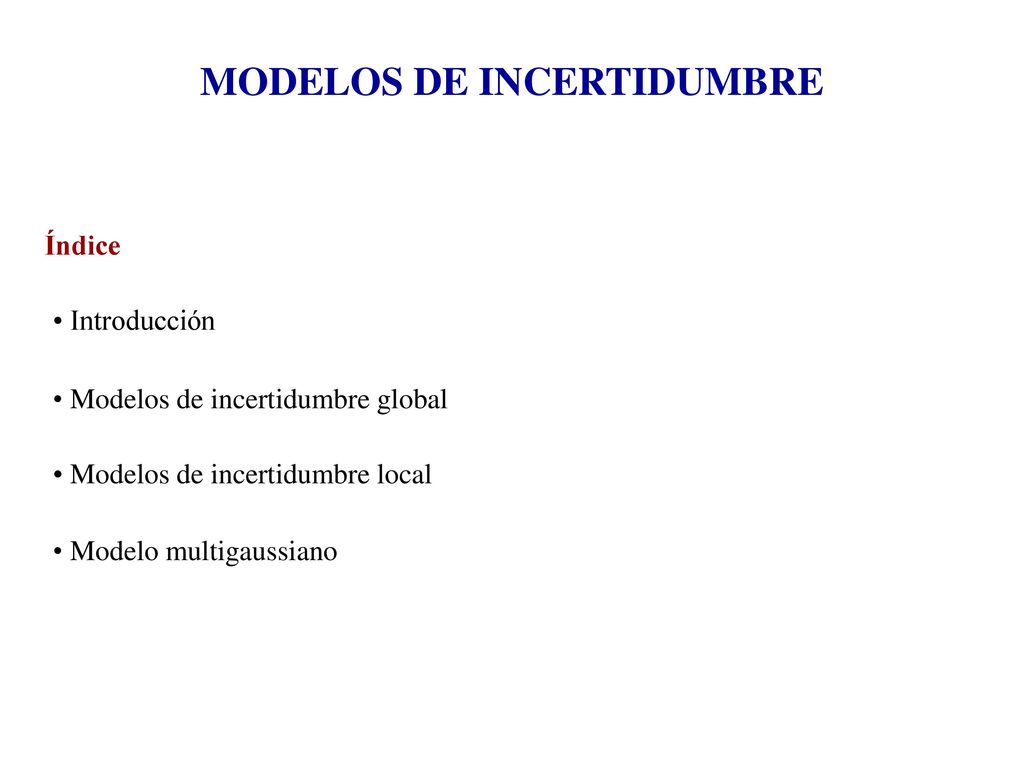 MODELOS DE INCERTIDUMBRE

Índice

• Introducción

• Modelos de incertidumbre global

• Modelos de incertidumbre local

• Modelo multigaussiano